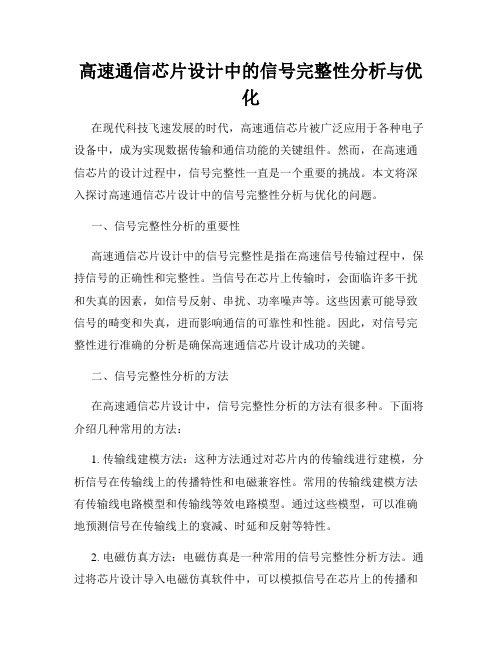 高速通信芯片设计中的信号完整性分析与优化

在现代科技飞速发展的时代，高速通信芯片被广泛应用于各种电子设备中，成为实现数据传输和通信功能的关键组件。然而，在高速通信芯片的设计过程中，信号完整性一直是一个重要的挑战。本文将深入探讨高速通信芯片设计中的信号完整性分析与优化的问题。

一、信号完整性分析的重要性

高速通信芯片设计中的信号完整性是指在高速信号传输过程中，保持信号的正确性和完整性。当信号在芯片上传输时，会面临许多干扰和失真的因素，如信号反射、串扰、功率噪声等。这些因素可能导致信号的畸变和失真，进而影响通信的可靠性和性能。因此，对信号完整性进行准确的分析是确保高速通信芯片设计成功的关键。

二、信号完整性分析的方法

在高速通信芯片设计中，信号完整性分析的方法有很多种。下面将介绍几种常用的方法：

1. 传输线建模方法：这种方法通过对芯片内的传输线进行建模，分析信号在传输线上的传播特性和电磁兼容性。常用的传输线建模方法有传输线电路模型和传输线等效电路模型。通过这些模型，可以准确地预测信号在传输线上的衰减、时延和反射等特性。

2. 电磁仿真方法：电磁仿真是一种常用的信号完整性分析方法。通过将芯片设计导入电磁仿真软件中，可以模拟信号在芯片上的传播和